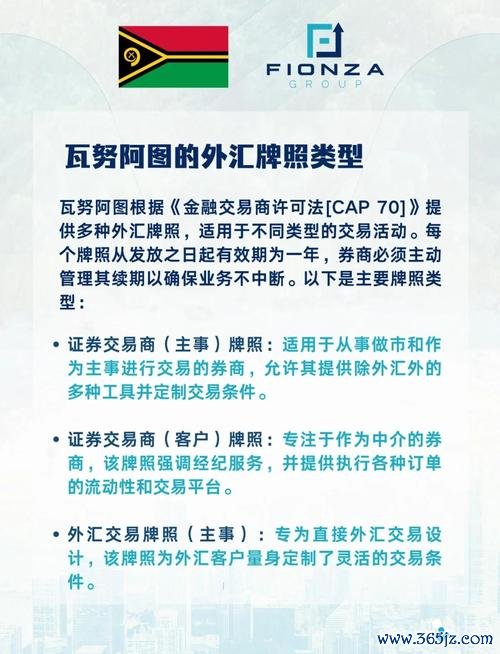 FIONZA
GROUP

瓦努阿图的外汇牌照类型

瓦努阿图根据《金融交易商许可法[CAP 70]》提供多种外汇牌照，适用于不同类型的交易活动。每个牌照从发放之日起有效期为一年，券商必须主动管理其续期以确保业务不中断。以下是主要牌照类型：

• 证券交易商（主事）牌照：适用于从事做市和作为主事进行交易的券商，允许其提供除外汇外的多种工具并定制交易条件。

• 证券交易商（客户）牌照：专注于作为中介的券商，该牌照强调经纪服务，并提供执行各种订单的流动性和交易平台。

• 外汇交易牌照（主事）：专为直接外汇交易设计，该牌照为外汇客户量身定制了灵活的交易条件。

www.365jz.com